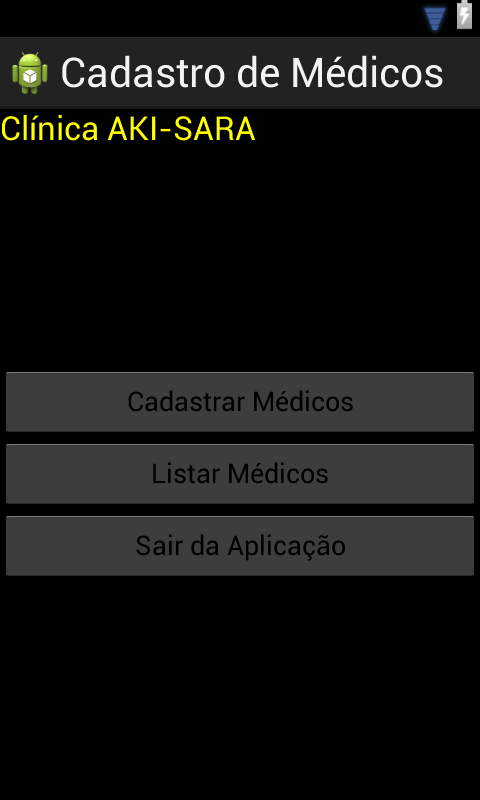 Cadastro de Médicos

Clínica AKI-SARA

Cadastrar Médicos

Listar Médicos

Sair da Aplicação